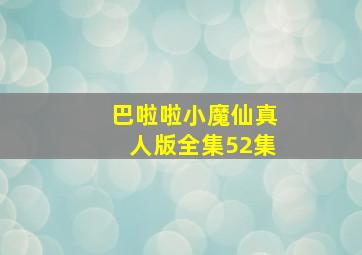 巴啦啦小魔仙真人版全集52集